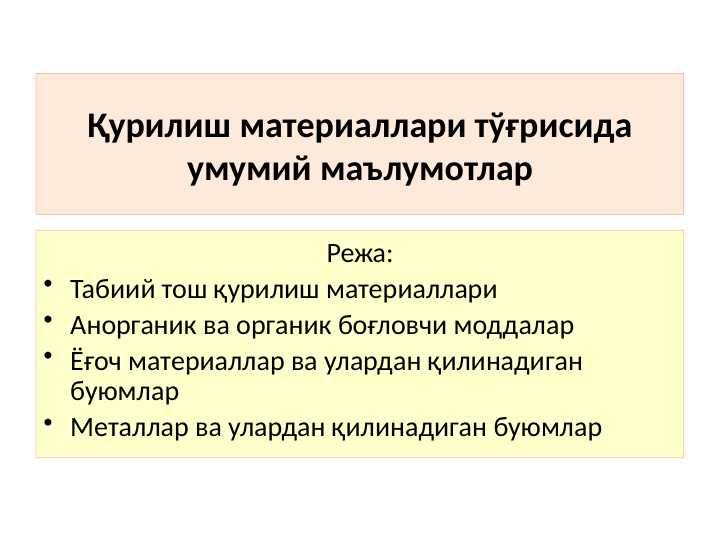 Қурилиш материаллари тўғрисида умумий маълумотлар

Режа:

• Табиий тош қурилиш материаллари
• Анорганик ва органик боғловчи моддалар
• Ёғоч материаллар ва улардан қилинадиган буюмлар
• Металлар ва улардан қилинадиган буюмлар